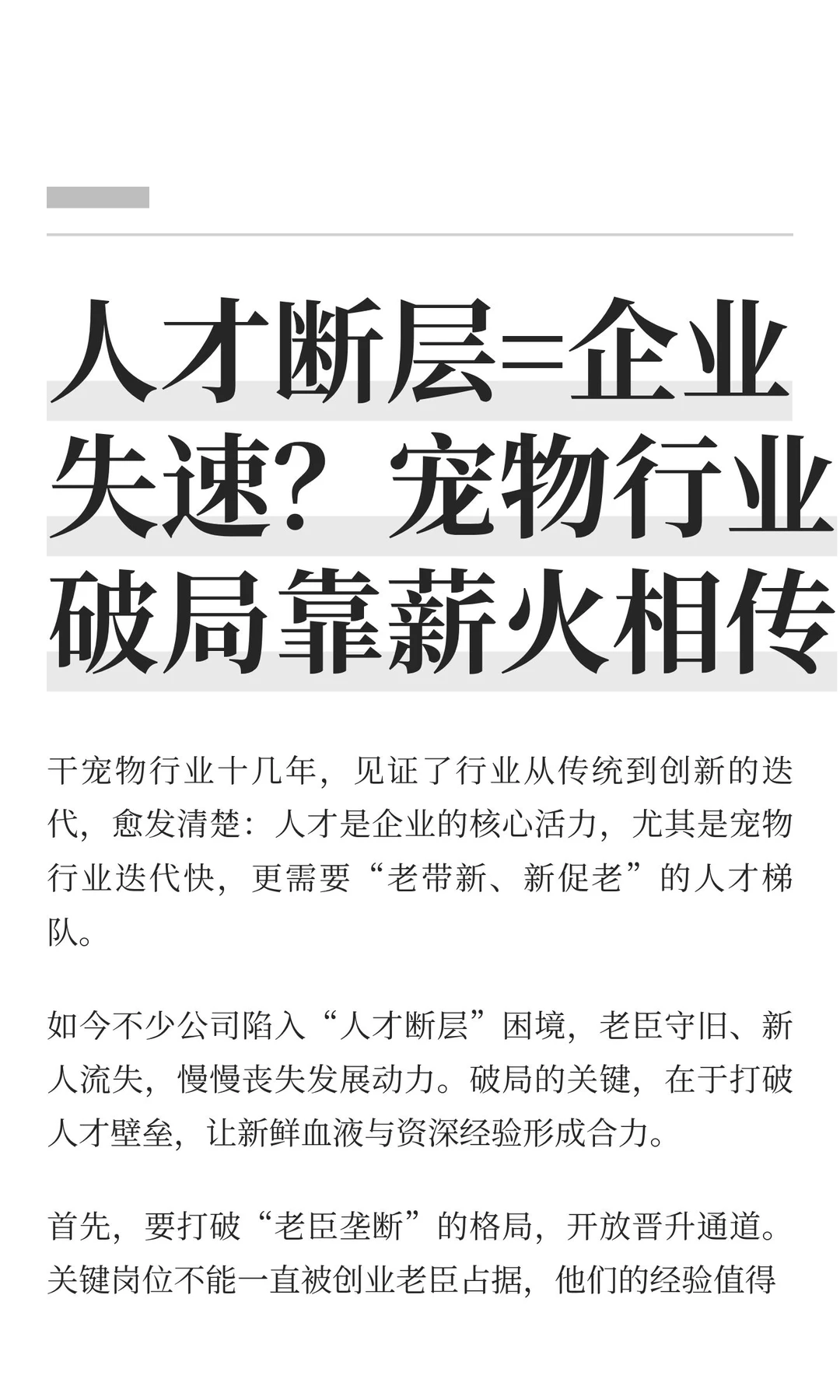 人才断层=企业失速？宠物行业破局靠薪火相传

干宠物行业十几年，见证了行业从传统到创新的迭代，愈发清楚：人才是企业的核心活力，尤其是宠物行业迭代快，更需要“老带新、新促老”的人才梯队。

如今不少公司陷入“人才断层”困境，老臣守旧、新人流失，慢慢丧失发展动力。破局的关键，在于打破人才壁垒，让新鲜血液与资深经验形成合力。

首先，要打破“老臣垄断”的格局，开放晋升通道。关键岗位不能一直被创业老臣占据，他们的经验值得